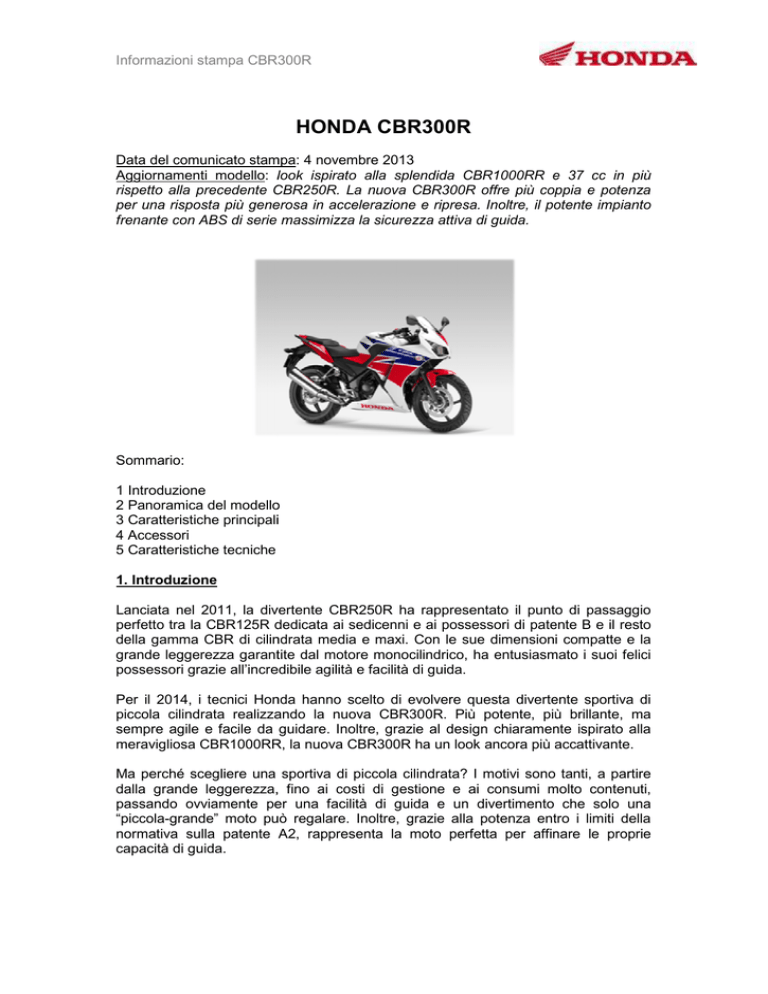 Informazioni stampa CBR300R

HONDA

HONDA CBR300R

Data del comunicato stampa: 4 novembre 2013
Aggiornamenti modello: look ispirato alla splendida CBR1000RR e 37 cc in più rispetto alla precedente CBR250R. La nuova CBR300R offre più coppia e potenza per una risposta più generosa in accelerazione e ripresa. Inoltre, il potente impianto frenante con ABS di serie massimizza la sicurezza attiva di guida.

HONDA

Sommario:

1 Introduzione
2 Panoramica del modello
3 Caratteristiche principali
4 Accessori
5 Caratteristiche tecniche

1. Introduzione

Lanciata nel 2011, la divertente CBR250R ha rappresentato il punto di passaggio perfetto tra la CBR125R dedicata ai sedicenni e ai possessori di patente B e il resto della gamma CBR di cilindrata media e maxi. Con le sue dimensioni compatte e la grande leggerezza garantite dal motore monocilindrico, ha entusiasmato i suoi felici possessori grazie all'incredibile agilità e facilità di guida.

Per il 2014, i tecnici Honda hanno scelto di evolvere questa divertente sportiva di piccola cilindrata realizzando la nuova CBR300R. Più potente, più brillante, ma sempre agile e facile da guidare. Inoltre, grazie al design chiaramente ispirato alla meravigliosa CBR1000RR, la nuova CBR300R ha un look ancora più accattivante.

Ma perché scegliere una sportiva di piccola cilindrata? I motivi sono tanti, a partire dalla grande leggerezza, fino ai costi di gestione e ai consumi molto contenuti, passando ovviamente per una facilità di guida e un divertimento che solo una "piccola-grande" moto può regalare. Inoltre, grazie alla potenza entro i limiti della normativa sulla patente A2, rappresenta la moto perfetta per affinare le proprie capacità di guida.